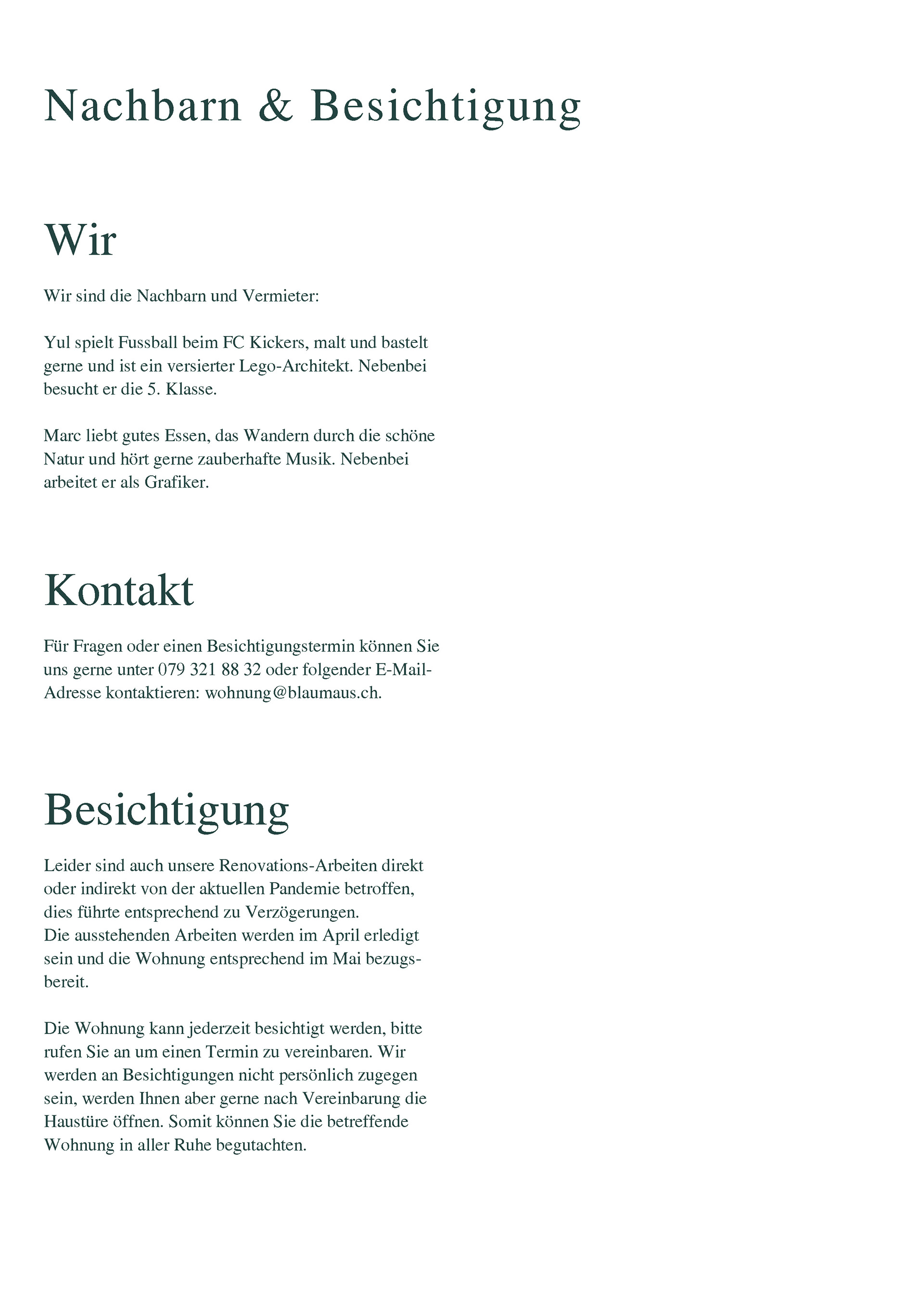 Nachbarn & Besichtigung

Wir

Wir sind die Nachbarn und Vermieter:

Yul spielt Fussball beim FC Kickers, malt und bastelt gerne und ist ein versierter Lego-Architekt. Nebenbei besucht er die 5. Klasse.

Marc liebt gutes Essen, das Wandern durch die schöne Natur und hört gerne zauberhafte Musik. Nebenbei arbeitet er als Grafiker.

Kontakt

Für Fragen oder einen Besichtigungstermin können Sie uns gerne unter 079 321 88 32 oder folgender E-Mail-Adresse kontaktieren: wohnung@blaumaus.ch.

Besichtigung

Leider sind auch unsere Renovations-Arbeiten direkt oder indirekt von der aktuellen Pandemie betroffen, dies führte entsprechend zu Verzögerungen.
Die ausstehenden Arbeiten werden im April erledigt sein und die Wohnung entsprechend im Mai bezugsbereit.

Die Wohnung kann jederzeit besichtigt werden, bitte rufen Sie an um einen Termin zu vereinbaren. Wir werden an Besichtigungen nicht persönlich zugegen sein, werden Ihnen aber gerne nach Vereinbarung die Haustüre öffnen. Somit können Sie die betreffende Wohnung in aller Ruhe begutachten.